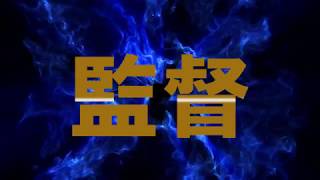 監督